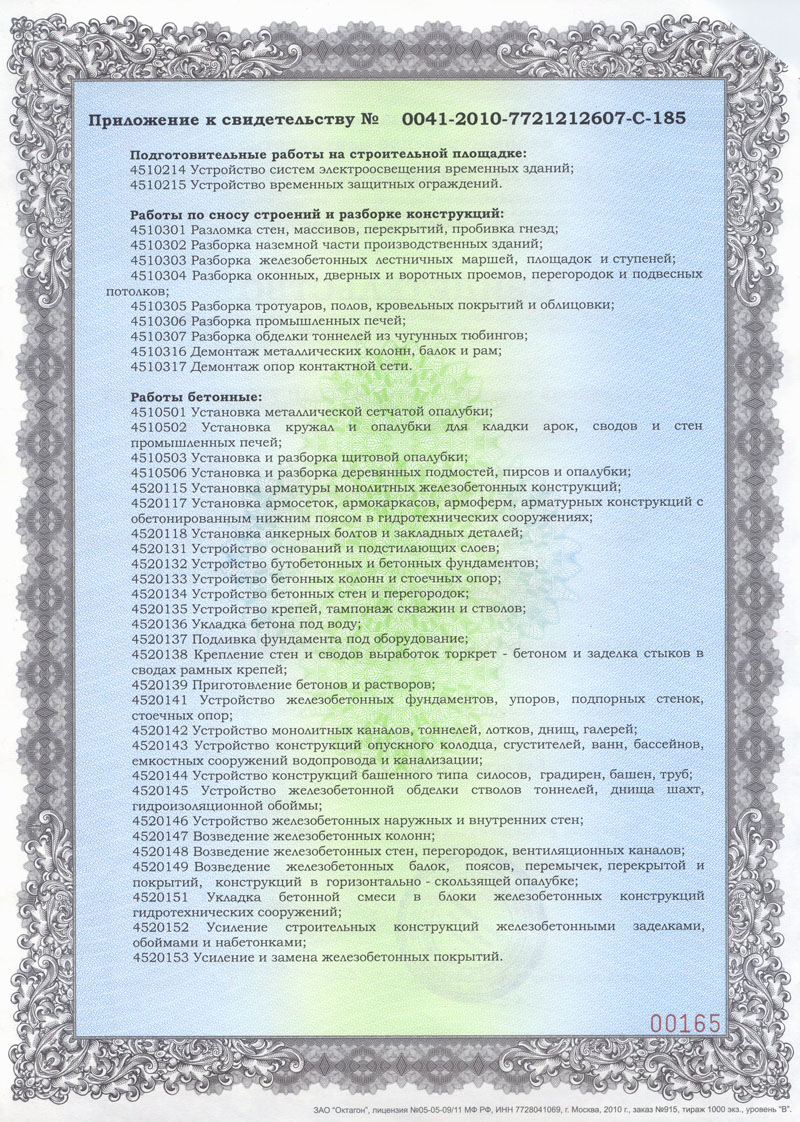 Приложение к свидетельству № 0041-2010-7721212607-С-185

Подготовительные работы на строительной площадке:
4510214 Устройство систем электроосвещения временных зданий;
4510215 Устройство временных защитных ограждений.

Работы по сносу строений и разборке конструкций:
4510301 Разломка стен, массивов, перекрытий, пробивка гнезд;
4510302 Разборка наземной части производственных зданий;
4510303 Разборка железобетонных лестничных маршей, площадок и ступеней;
4510304 Разборка оконных, дверных и воротных проемов, перегородок и подвесных потолков;
4510305 Разборка тротуаров, полов, кровельных покрытий и облицовки;
4510306 Разборка промышленных печей;
4510307 Разборка обделки тоннелей из чугунных тюбингов;
4510316 Демонтаж металлических колонн, балок и рам;
4510317 Демонтаж опор контактной сети.

Работы бетонные:
4510501 Установка металлической сетчатой опалубки;
4510502 Установка кружал и опалубки для кладки арок, сводов и стен промышленных печей;
4510503 Установка и разборка щитовой опалубки;
4510506 Установка и разборка деревянных подмостей, пирсов и опалубки;
4520115 Установка арматуры монолитных железобетонных конструкций;
4520117 Установка армосеток, армокаркасов, армоферм, арматурных конструкций с обетонированным нижним поясом в гидротехнических сооружениях;
4520118 Установка анкерных болтов и закладных деталей;
4520131 Устройство оснований и подстилающих слоев;
4520132 Устройство бутобетонных и бетонных фундаментов;
4520133 Устройство бетонных колонн и стоечных опор;
4520134 Устройство бетонных стен и перегородок;
4520135 Устройство крепей, тампонаж скважин и стволов;
4520136 Укладка бетона под воду;
4520137 Подливка фундамента под оборудование;
4520138 Крепление стен и сводов выработок торкрет - бетоном и заделка стыков в сводах рамных крепей;
4520139 Приготовление бетонов и растворов;
4520141 Устройство железобетонных фундаментов, упоров, подпорных стенок, стоечных опор;
4520142 Устройство монолитных каналов, тоннелей, лотков, днищ, галерей;
4520143 Устройство конструкций опускного колодца, сгустителей, ванн, бассейнов, емкостных сооружений водопровода и канализации;
4520144 Устройство конструкций башенного типа силосов, градирен, башен, труб;
4520145 Устройство железобетонной обделки стволов тоннелей, днища шахт, гидроизоляционной обоймы;
4520146 Устройство железобетонных наружных и внутренних стен;
4520147 Возведение железобетонных колонн;
4520148 Возведение железобетонных стен, перегородок, вентиляционных каналов;
4520149 Возведение железобетонных балок, поясов, перемычек, перекрытой и покрытий, конструкций в горизонтально - скользящей опалубке;
4520151 Укладка бетонной смеси в блоки железобетонных конструкций гидротехнических сооружений;
4520152 Усиление строительных конструкций железобетонными заделками, обоймами и набетонками;
4520153 Усиление и замена железобетонных покрытий.

00165

ЗАО "Октагон", лицензия №05-05-09/11 МФ РФ, ИНН 7728041069, г. Москва, 2010 г., заказ №915, тираж 1000 экз., уровень "В".